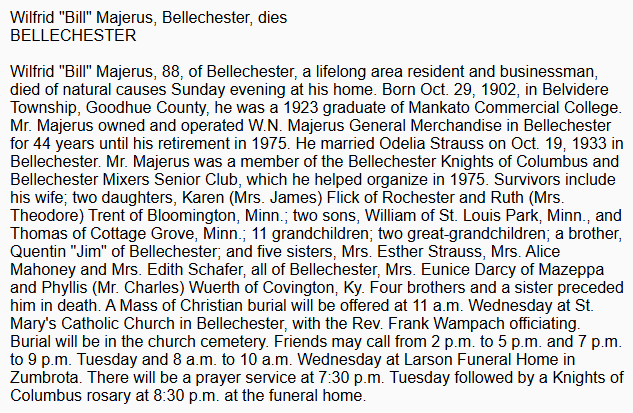 Wilfrid "Bill" Majerus, Bellechester, dies
BELLECHESTER

Wilfrid "Bill" Majerus, 88, of Bellechester, a lifelong area resident and businessman, died of natural causes Sunday evening at his home. Born Oct. 29, 1902, in Belvidere Township, Goodhue County, he was a 1923 graduate of Mankato Commercial College. Mr. Majerus owned and operated W.N. Majerus General Merchandise in Bellechester for 44 years until his retirement in 1975. He married Odelia Strauss on Oct. 19, 1933 in Bellechester. Mr. Majerus was a member of the Bellechester Knights of Columbus and Bellechester Mixers Senior Club, which he helped organize in 1975. Survivors include his wife; two daughters, Karen (Mrs. James) Flick of Rochester and Ruth (Mrs. Theodore) Trent of Bloomington, Minn.; two sons, William of St. Louis Park, Minn., and Thomas of Cottage Grove, Minn.; 11 grandchildren; two great-grandchildren; a brother, Quentin "Jim" of Bellechester; and five sisters, Mrs. Esther Strauss, Mrs. Alice Mahoney and Mrs. Edith Schafer, all of Bellechester, Mrs. Eunice Darcy of Mazeppa and Phyllis (Mr. Charles) Wuerth of Covington, Ky. Four brothers and a sister preceded him in death. A Mass of Christian burial will be offered at 11 a.m. Wednesday at St. Mary's Catholic Church in Bellechester, with the Rev. Frank Wampach officiating. Burial will be in the church cemetery. Friends may call from 2 p.m. to 5 p.m. and 7 p.m. to 9 p.m. Tuesday and 8 a.m. to 10 a.m. Wednesday at Larson Funeral Home in Zumbrota. There will be a prayer service at 7:30 p.m. Tuesday followed by a Knights of Columbus rosary at 8:30 p.m. at the funeral home.